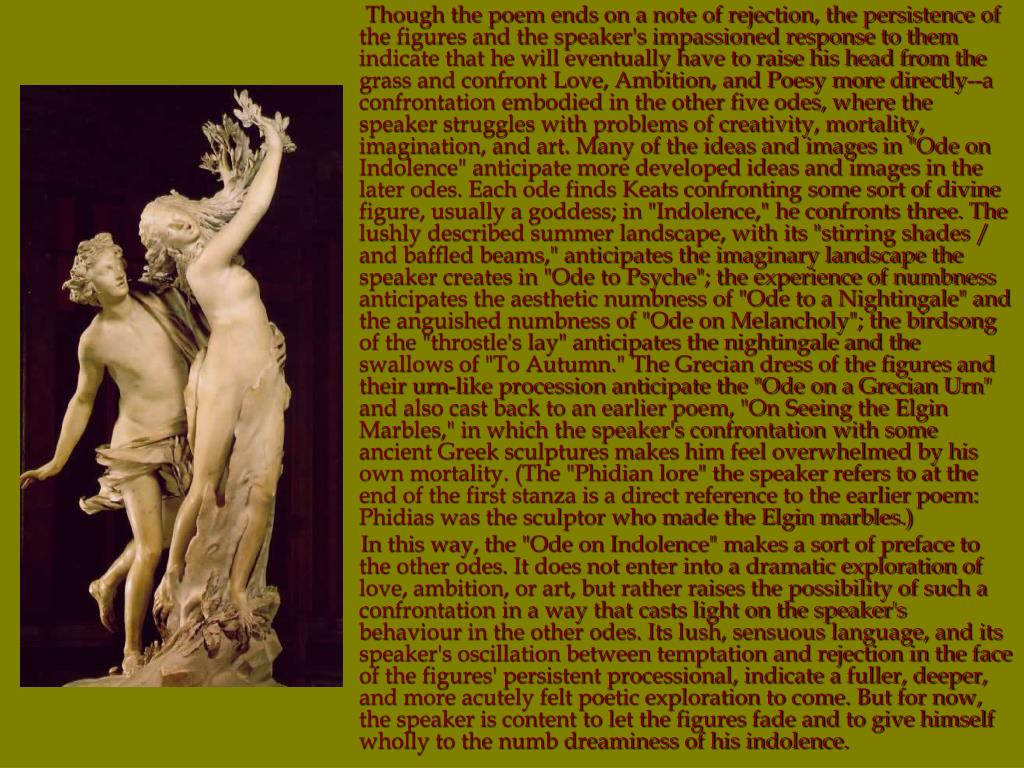 Though the poem ends on a note of rejection, the persistence of the figures and the speaker's impassioned response to them indicate that he will eventually have to raise his head from the grass and confront Love, Ambition, and Poesy more directly--a confrontation embodied in the other five odes, where the speaker struggles with problems of creativity, mortality, imagination, and art. Many of the ideas and images in "Ode on Indolence" anticipate more developed ideas and images in the later odes. Each ode finds Keats confronting some sort of divine figure, usually a goddess; in "Indolence," he confronts three. The lushly described summer landscape, with its "stirring shades / and baffled beams," anticipates the imaginary landscape the speaker creates in "Ode to Psyche"; the experience of numbness anticipates the aesthetic numbness of "Ode to a Nightingale" and the anguished numbness of "Ode on Melancholy"; the birdsong of the "throstle's lay" anticipates the nightingale and the swallows of "To Autumn." The Grecian dress of the figures and their urn-like procession anticipate the "Ode on a Grecian Urn" and also cast back to an earlier poem, "On Seeing the Elgin Marbles," in which the speaker's confrontation with some ancient Greek sculptures makes him feel overwhelmed by his own mortality. (The "Phidian lore" the speaker refers to at the end of the first stanza is a direct reference to the earlier poem: Phidias was the sculptor who made the Elgin marbles.)

In this way, the "Ode on Indolence" makes a sort of preface to the other odes. It does not enter into a dramatic exploration of love, ambition, or art, but rather raises the possibility of such a confrontation in a way that casts light on the speaker's behaviour in the other odes. Its lush, sensuous language, and its speaker's oscillation between temptation and rejection in the face of the figures' persistent processional, indicate a fuller, deeper, and more acutely felt poetic exploration to come. But for now, the speaker is content to let the figures fade and to give himself wholly to the numb dreaminess of his indolence.